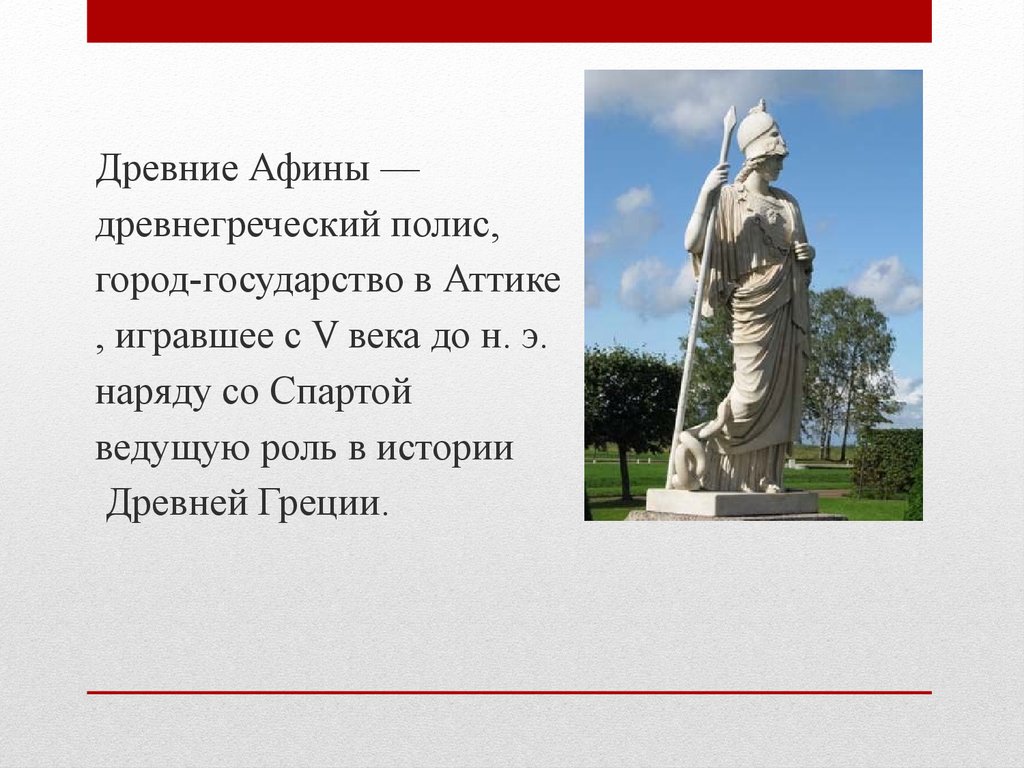 Древние Афины — древнегреческий полис, город-государство в Аттике , игравшее с V века до н. э. наряду со Спартой ведущую роль в истории Древней Греции.